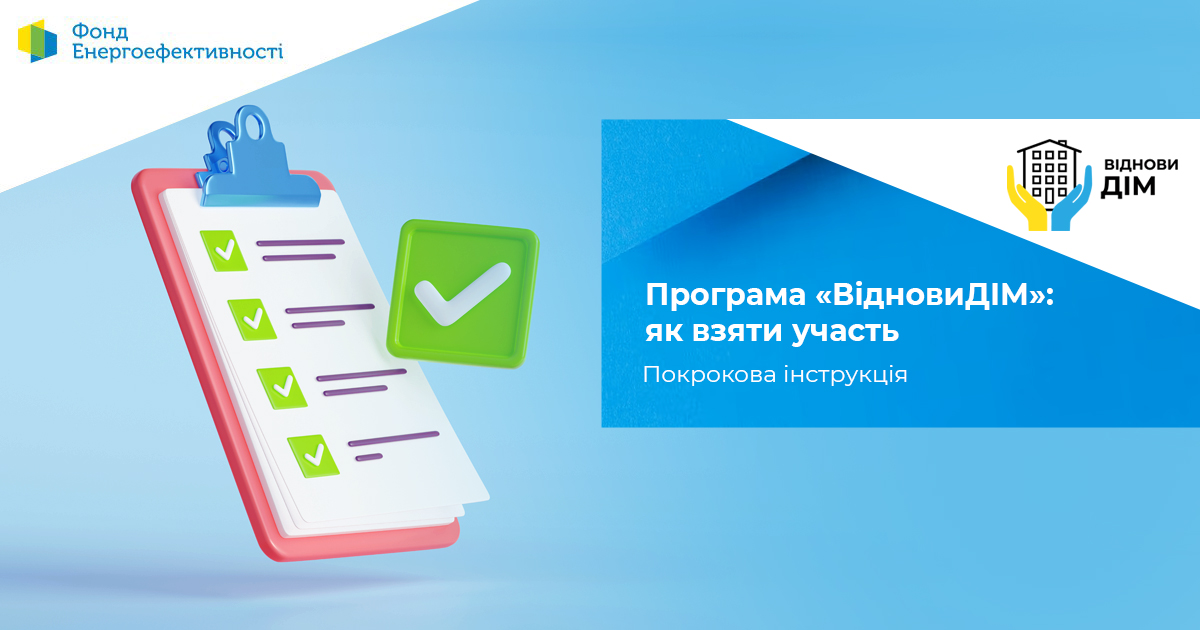 Фонд Енергоефективності

ВІДНОВИ ДІМ

Програма «ВідновиДІМ»: як взяти участь

Покрокова інструкція